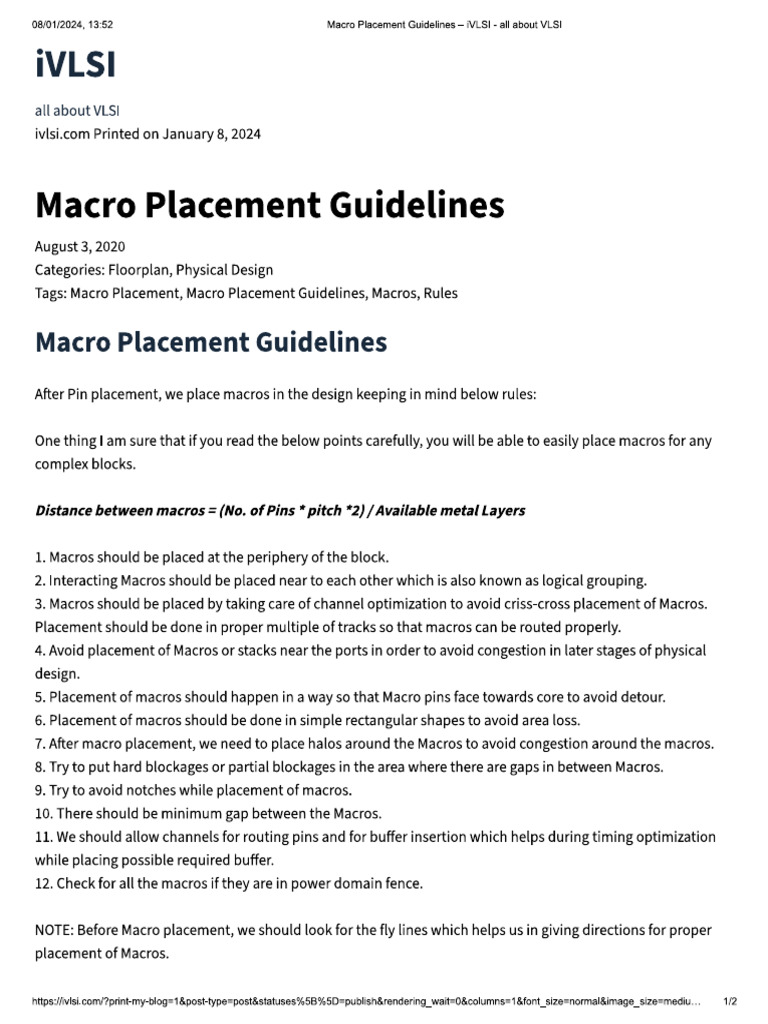 08/01/2024, 13:52 Macro Placement Guidelines – iVLSI - all about VLSI

iVLSI

all about VLSI
ivlsi.com Printed on January 8, 2024

Macro Placement Guidelines

August 3, 2020
Categories: Floorplan, Physical Design
Tags: Macro Placement, Macro Placement Guidelines, Macros, Rules

Macro Placement Guidelines

After Pin placement, we place macros in the design keeping in mind below rules:

One thing I am sure that if you read the below points carefully, you will be able to easily place macros for any complex blocks.

Distance between macros = (No. of Pins * pitch *2) / Available metal Layers

1. Macros should be placed at the periphery of the block.
2. Interacting Macros should be placed near to each other which is also known as logical grouping.
3. Macros should be placed by taking care of channel optimization to avoid criss-cross placement of Macros. Placement should be done in proper multiple of tracks so that macros can be routed properly.
4. Avoid placement of Macros or stacks near the ports in order to avoid congestion in later stages of physical design.
5. Placement of macros should happen in a way so that Macro pins face towards core to avoid detour.
6. Placement of macros should be done in simple rectangular shapes to avoid area loss.
7. After macro placement, we need to place halos around the Macros to avoid congestion around the macros.
8. Try to put hard blockages or partial blockages in the area where there are gaps in between Macros.
9. Try to avoid notches while placement of macros.
10. There should be minimum gap between the Macros.
11. We should allow channels for routing pins and for buffer insertion which helps during timing optimization while placing possible required buffer.
12. Check for all the macros if they are in power domain fence.

NOTE: Before Macro placement, we should look for the fly lines which helps us in giving directions for proper placement of Macros.

https://ivlsi.com/?print-my-blog=1&post-type=post&statuses%5B%5D=publish&rendering_wait=0&columns=1&font_size=normal&image_size=mediu… 1/2